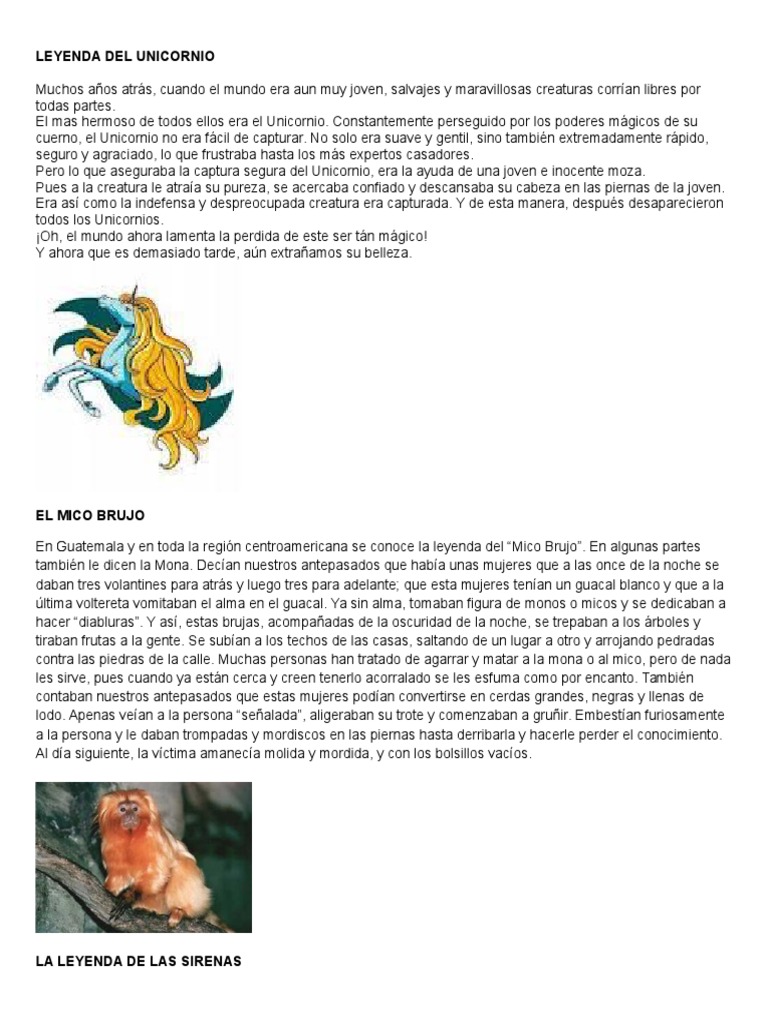 LEYENDA DEL UNICORNIO

Muchos años atrás, cuando el mundo era aun muy joven, salvajes y maravillosas creaturas corrían libres por todas partes.
El mas hermoso de todos ellos era el Unicornio. Constantemente perseguido por los poderes mágicos de su cuerno, el Unicornio no era fácil de capturar. No solo era suave y gentil, sino también extremadamente rápido, seguro y agraciado, lo que frustraba hasta los más expertos casadores.
Pero lo que aseguraba la captura segura del Unicornio, era la ayuda de una joven e inocente moza.
Pues a la creatura le atraía su pureza, se acercaba confiado y descansaba su cabeza en las piernas de la joven.
Era así como la indefensa y despreocupada creatura era capturada. Y de esta manera, después desaparecieron todos los Unicornios.
¡Oh, el mundo ahora lamenta la perdida de este ser tán mágico!
Y ahora que es demasiado tarde, aún extrañamos su belleza.

EL MICO BRUJO

En Guatemala y en toda la región centroamericana se conoce la leyenda del "Mico Brujo". En algunas partes también le dicen la Mona. Decían nuestros antepasados que había unas mujeres que a las once de la noche se daban tres volantines para atrás y luego tres para adelante; que esta mujeres tenían un guacal blanco y que a la última voltereta vomitaban el alma en el guacal. Ya sin alma, tomaban figura de monos o micos y se dedicaban a hacer "diabluras". Y así, estas brujas, acompañadas de la oscuridad de la noche, se trepaban a los árboles y tiraban frutas a la gente. Se subían a los techos de las casas, saltando de un lugar a otro y arrojando pedradas contra las piedras de la calle. Muchas personas han tratado de agarrar y matar a la mona o al mico, pero de nada les sirve, pues cuando ya están cerca y creen tenerlo acorralado se les esfuma como por encanto. También contaban nuestros antepasados que estas mujeres podían convertirse en cerdas grandes, negras y llenas de lodo. Apenas veían a la persona "señalada", aligeraban su trote y comenzaban a gruñir. Embestían furiosamente a la persona y le daban trompadas y mordiscos en las piernas hasta derribarla y hacerle perder el conocimiento. Al día siguiente, la víctima amanecía molida y mordida, y con los bolsillos vacíos.

LA LEYENDA DE LAS SIRENAS